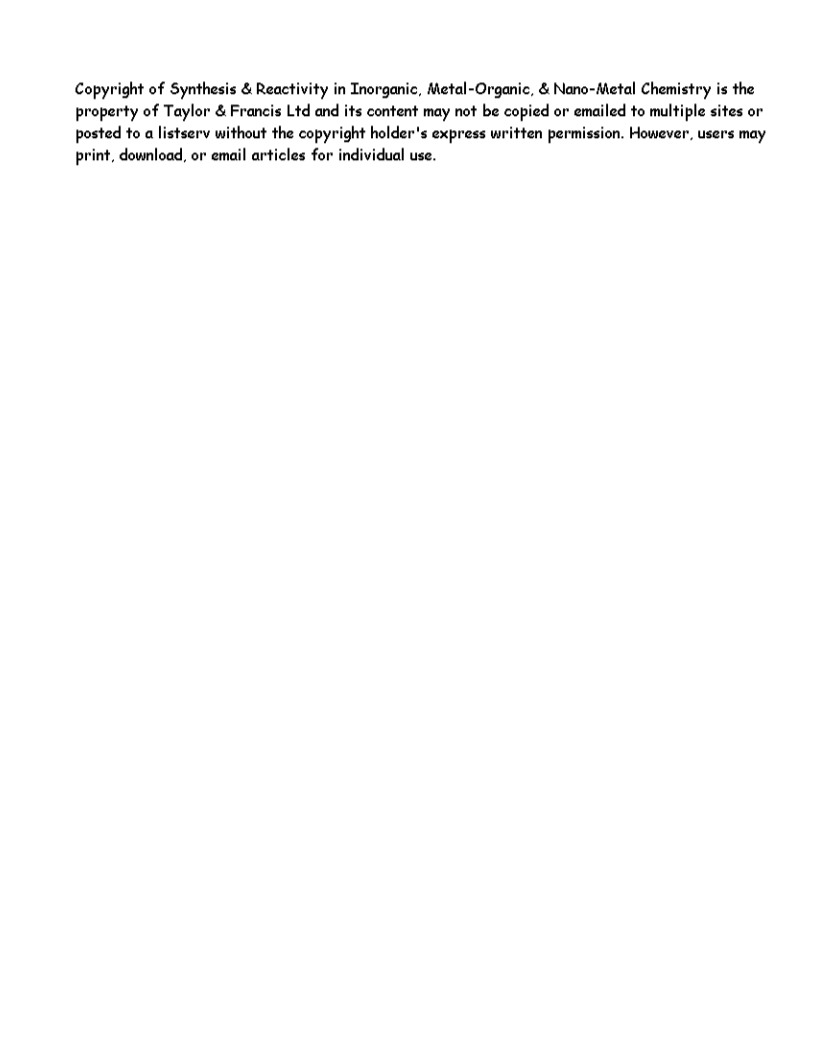 Copyright of Synthesis & Reactivity in Inorganic, Metal-Organic, & Nano-Metal Chemistry is the property of Taylor & Francis Ltd and its content may not be copied or emailed to multiple sites or posted to a listserv without the copyright holder's express written permission. However, users may print, download, or email articles for individual use.